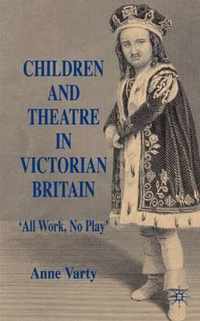 CHILDREN AND THEATRE IN VICTORIAN BRITAIN

'All Work, No Play'

Anne Varty